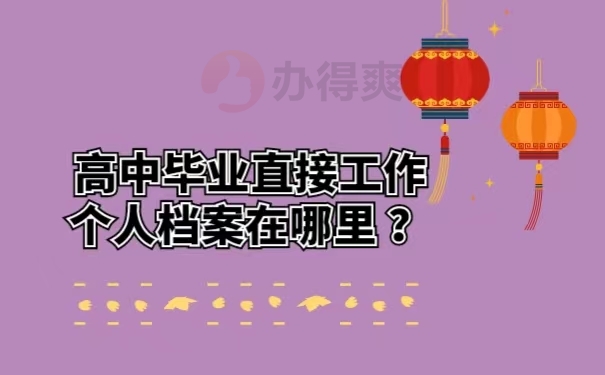 办得爽

高中毕业直接工作
个人档案在哪里？